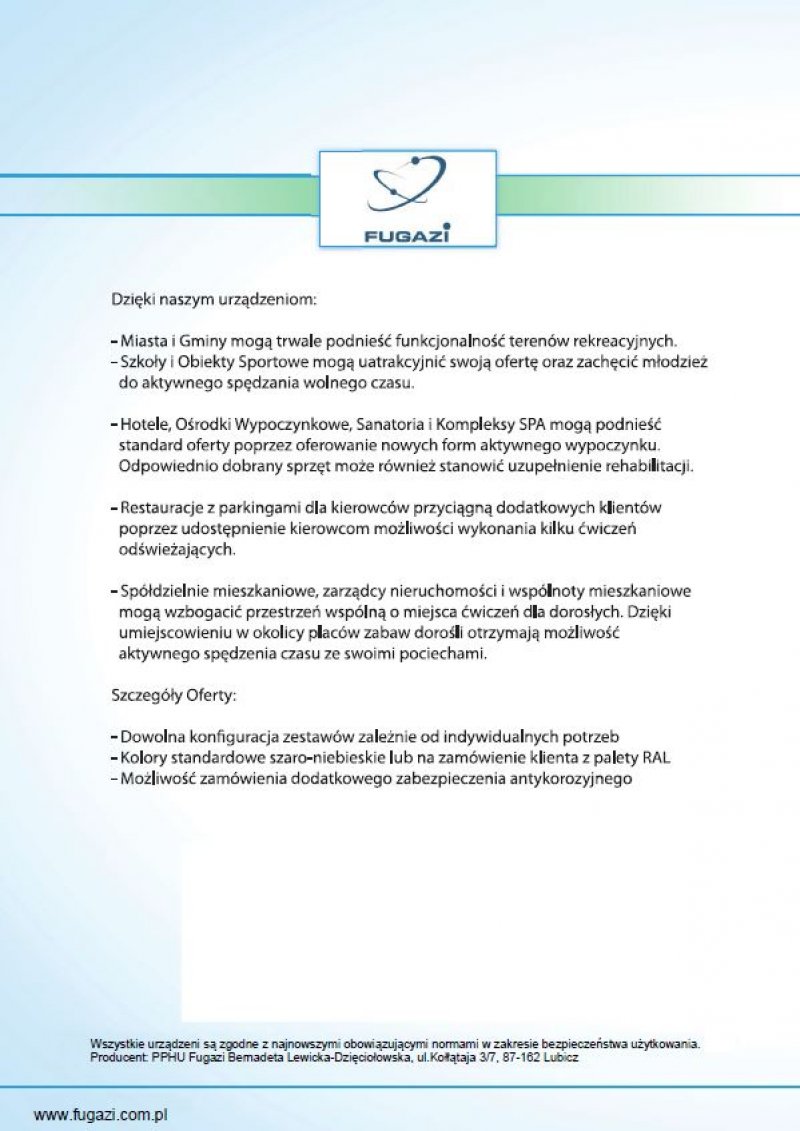 FUGAZI

Dzięki naszym urządzeniom:

- Miasta i Gminy mogą trwale podnieść funkcjonalność terenów rekreacyjnych.
- Szkoły i Obiekty Sportowe mogą uatrakcyjnić swoją ofertę oraz zachęcić młodzież do aktywnego spędzania wolnego czasu.

- Hotele, Ośrodki Wypoczynkowe, Sanatoria i Kompleksy SPA mogą podnieść standard oferty poprzez oferowanie nowych form aktywnego wypoczynku. Odpowiednio dobrany sprzęt może również stanowić uzupełnienie rehabilitacji.

- Restauracje z parkingami dla kierowców przyciągną dodatkowych klientów poprzez udostępnienie kierowcom możliwości wykonania kilku ćwiczeń odświeżających.

- Spółdzielnie mieszkaniowe, zarządcy nieruchomości i wspólnoty mieszkaniowe mogą wzbogacić przestrzeń wspólną o miejsca ćwiczeń dla dorosłych. Dzięki umiejscowieniu w okolicy placów zabaw dorośli otrzymają możliwość aktywnego spędzenia czasu ze swoimi pociechami.

Szczegóły Oferty:

- Dowolna konfiguracja zestawów zależnie od indywidualnych potrzeb
- Kolory standardowe szaro-niebieskie lub na zamówienie klienta z palety RAL
- Możliwość zamówienia dodatkowego zabezpieczenia antykorozyjnego

Wszystkie urządzeni są zgodne z najnowszymi obowiązującymi normami w zakresie bezpieczeństwa użytkowania.
Producent: PPHU Fugazi Bernadeta Lewicka-Dzięciołowska, ul.Kołłątaja 3/7, 87-162 Lubicz

www.fugazi.com.pl